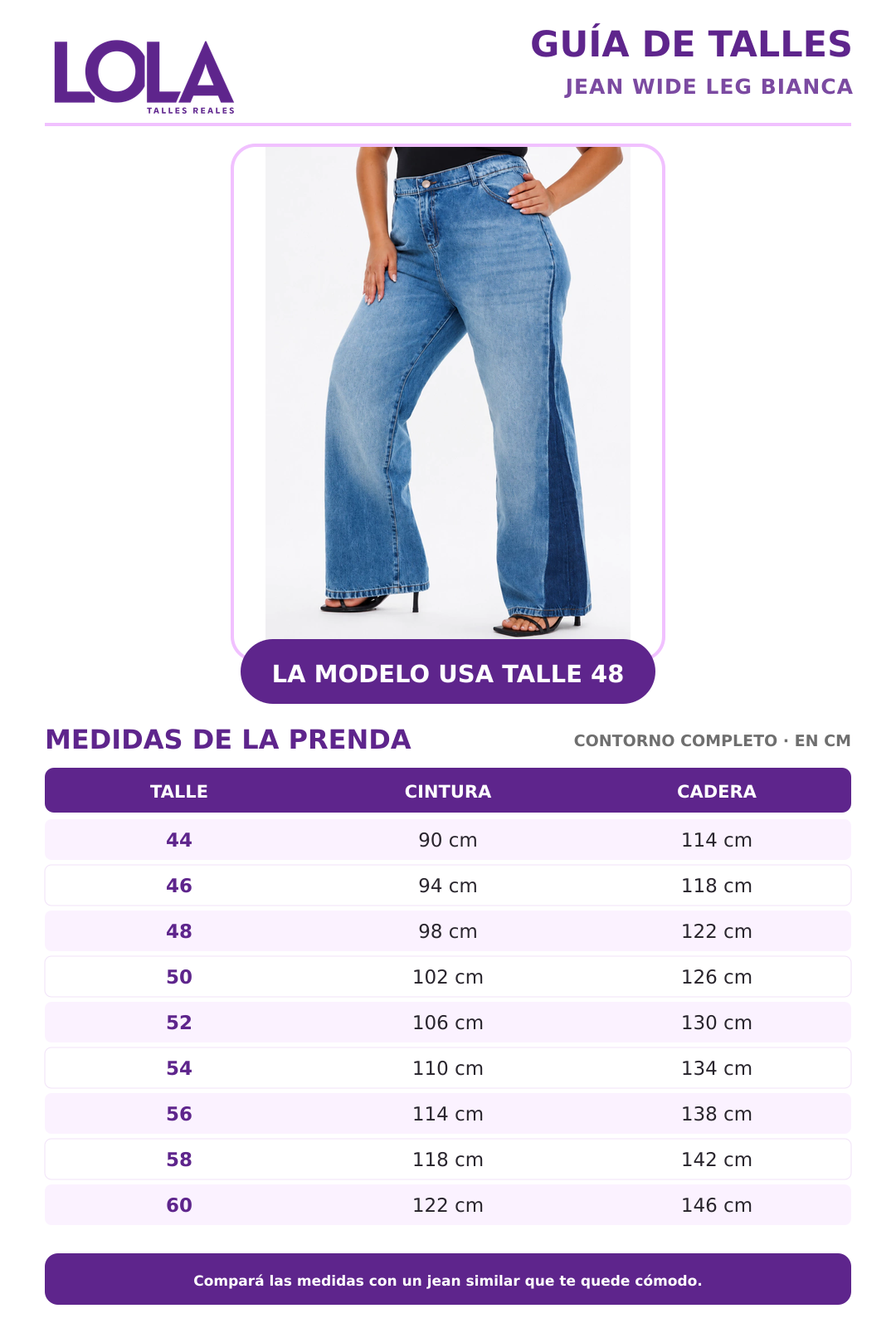 LOLA
TALLES REALES

GUÍA DE TALLES
JEAN WIDE LEG BIANCA

LA MODELO USA TALLE 48

MEDIDAS DE LA PRENDA
CONTORNO COMPLETO · EN CM

| TALLE | CINTURA | CADERA |
|---|---|---|
| 44 | 90 cm | 114 cm |
| 46 | 94 cm | 118 cm |
| 48 | 98 cm | 122 cm |
| 50 | 102 cm | 126 cm |
| 52 | 106 cm | 130 cm |
| 54 | 110 cm | 134 cm |
| 56 | 114 cm | 138 cm |
| 58 | 118 cm | 142 cm |
| 60 | 122 cm | 146 cm |

Compará las medidas con un jean similar que te quede cómodo.